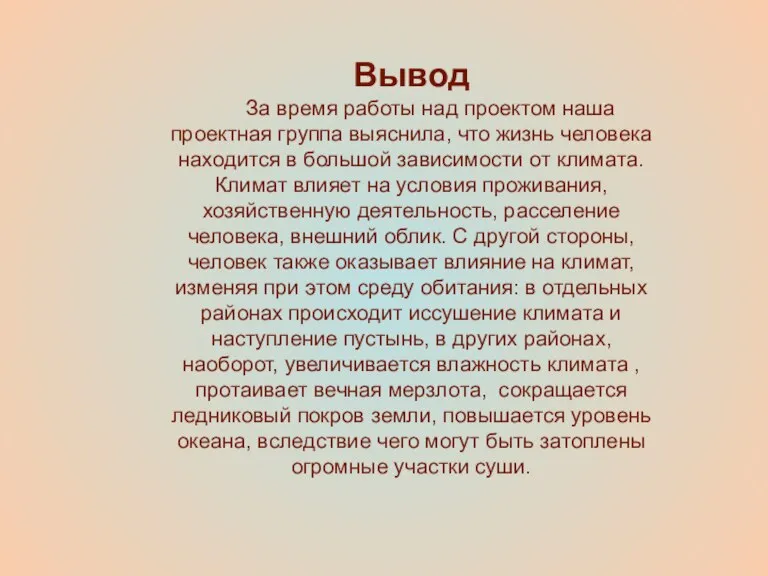 Вывод

За время работы над проектом наша проектная группа выяснила, что жизнь человека находится в большой зависимости от климата. Климат влияет на условия проживания, хозяйственную деятельность, расселение человека, внешний облик. С другой стороны, человек также оказывает влияние на климат, изменяя при этом среду обитания: в отдельных районах происходит иссушение климата и наступление пустынь, в других районах, наоборот, увеличивается влажность климата , протаивает вечная мерзлота, сокращается ледниковый покров земли, повышается уровень океана, вследствие чего могут быть затоплены огромные участки суши.